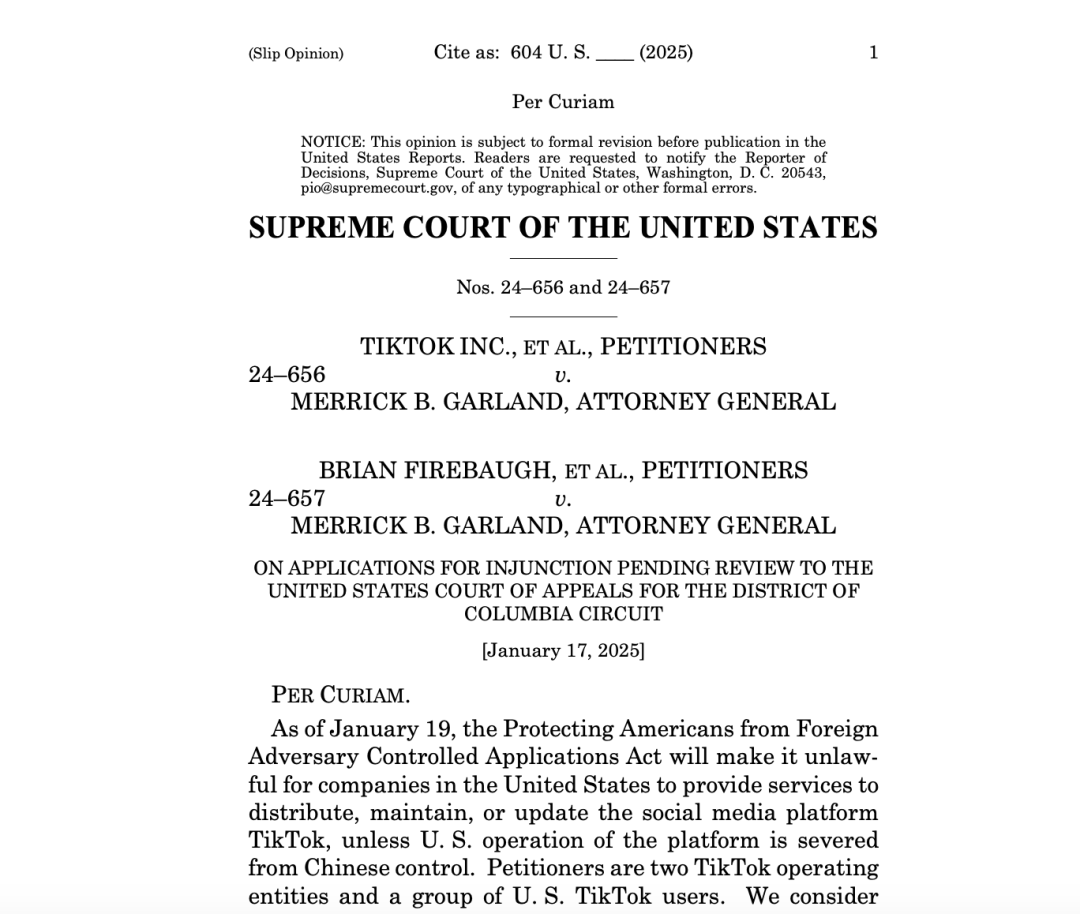 (Slip Opinion) Cite as: 604 U. S. ____ (2025) 1

Per Curiam

NOTICE: This opinion is subject to formal revision before publication in the United States Reports. Readers are requested to notify the Reporter of Decisions, Supreme Court of the United States, Washington, D. C. 20543, pio@supremecourt.gov, of any typographical or other formal errors.

SUPREME COURT OF THE UNITED STATES

Nos. 24–656 and 24–657

TIKTOK INC., ET AL., PETITIONERS
24–656 v.
MERRICK B. GARLAND, ATTORNEY GENERAL

BRIAN FIREBAUGH, ET AL., PETITIONERS
24–657 v.
MERRICK B. GARLAND, ATTORNEY GENERAL

ON APPLICATIONS FOR INJUNCTION PENDING REVIEW TO THE UNITED STATES COURT OF APPEALS FOR THE DISTRICT OF COLUMBIA CIRCUIT

[January 17, 2025]

PER CURIAM.

As of January 19, the Protecting Americans from Foreign Adversary Controlled Applications Act will make it unlawful for companies in the United States to provide services to distribute, maintain, or update the social media platform TikTok, unless U. S. operation of the platform is severed from Chinese control. Petitioners are two TikTok operating entities and a group of U. S. TikTok users. We consider